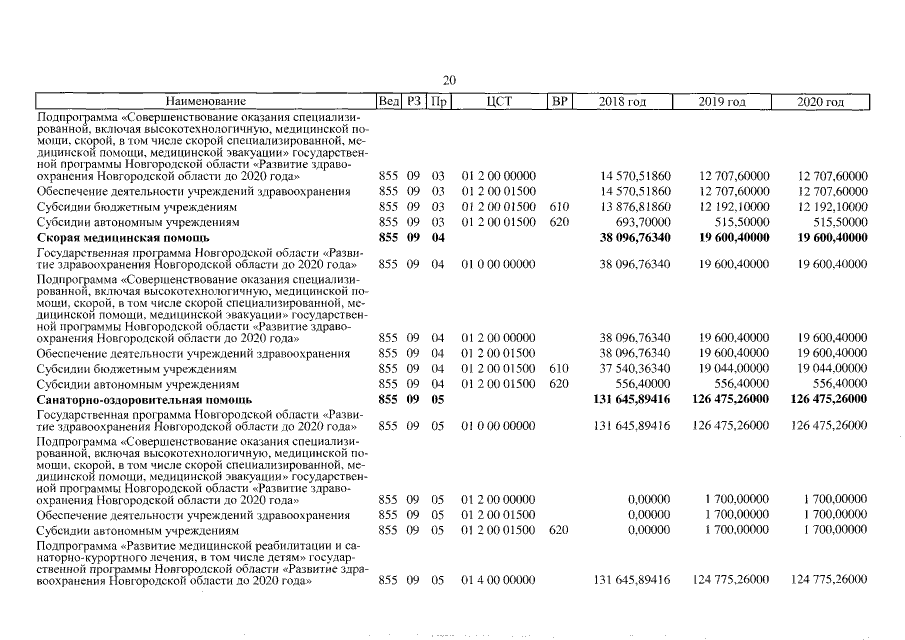 20

| Наименование | Вед | РЗ | Пр | ЦСТ | ВР | 2018 год | 2019 год | 2020 год |
|---|---|---|---|---|---|---|---|---|
| Подпрограмма «Совершенствование оказания специализированной, включая высокотехнологичную, медицинской помощи, скорой, в том числе скорой специализированной, медицинской помощи, медицинской эвакуации» государственной программы Новгородской области «Развитие здравоохранения Новгородской области до 2020 года» | 855 | 09 | 03 | 01 2 00 00000 | | 14 570,51860 | 12 707,60000 | 12 707,60000 |
| Обеспечение деятельности учреждений здравоохранения | 855 | 09 | 03 | 01 2 00 01500 | | 14 570,51860 | 12 707,60000 | 12 707,60000 |
| Субсидии бюджетным учреждениям | 855 | 09 | 03 | 01 2 00 01500 | 610 | 13 876,81860 | 12 192,10000 | 12 192,10000 |
| Субсидии автономным учреждениям | 855 | 09 | 03 | 01 2 00 01500 | 620 | 693,70000 | 515,50000 | 515,50000 |
| **Скорая медицинская помощь** | **855** | **09** | **04** | | | **38 096,76340** | **19 600,40000** | **19 600,40000** |
| Государственная программа Новгородской области «Развитие здравоохранения Новгородской области до 2020 года» | 855 | 09 | 04 | 01 0 00 00000 | | 38 096,76340 | 19 600,40000 | 19 600,40000 |
| Подпрограмма «Совершенствование оказания специализированной, включая высокотехнологичную, медицинской помощи, скорой, в том числе скорой специализированной, медицинской помощи, медицинской эвакуации» государственной программы Новгородской области «Развитие здравоохранения Новгородской области до 2020 года» | 855 | 09 | 04 | 01 2 00 00000 | | 38 096,76340 | 19 600,40000 | 19 600,40000 |
| Обеспечение деятельности учреждений здравоохранения | 855 | 09 | 04 | 01 2 00 01500 | | 38 096,76340 | 19 600,40000 | 19 600,40000 |
| Субсидии бюджетным учреждениям | 855 | 09 | 04 | 01 2 00 01500 | 610 | 37 540,36340 | 19 044,00000 | 19 044,00000 |
| Субсидии автономным учреждениям | 855 | 09 | 04 | 01 2 00 01500 | 620 | 556,40000 | 556,40000 | 556,40000 |
| **Санаторно-оздоровительная помощь** | **855** | **09** | **05** | | | **131 645,89416** | **126 475,26000** | **126 475,26000** |
| Государственная программа Новгородской области «Развитие здравоохранения Новгородской области до 2020 года» | 855 | 09 | 05 | 01 0 00 00000 | | 131 645,89416 | 126 475,26000 | 126 475,26000 |
| Подпрограмма «Совершенствование оказания специализированной, включая высокотехнологичную, медицинской помощи, скорой, в том числе скорой специализированной, медицинской помощи, медицинской эвакуации» государственной программы Новгородской области «Развитие здравоохранения Новгородской области до 2020 года» | 855 | 09 | 05 | 01 2 00 00000 | | 0,00000 | 1 700,00000 | 1 700,00000 |
| Обеспечение деятельности учреждений здравоохранения | 855 | 09 | 05 | 01 2 00 01500 | | 0,00000 | 1 700,00000 | 1 700,00000 |
| Субсидии автономным учреждениям | 855 | 09 | 05 | 01 2 00 01500 | 620 | 0,00000 | 1 700,00000 | 1 700,00000 |
| Подпрограмма «Развитие медицинской реабилитации и санаторно-курортного лечения, в том числе детям» государственной программы Новгородской области «Развитие здравоохранения Новгородской области до 2020 года» | 855 | 09 | 05 | 01 4 00 00000 | | 131 645,89416 | 124 775,26000 | 124 775,26000 |